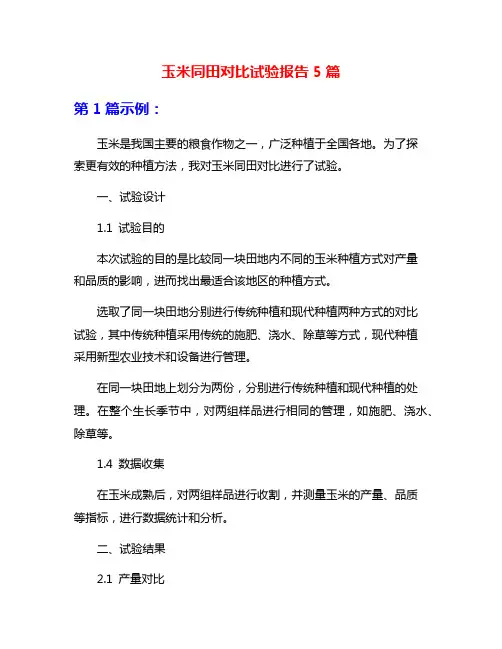 玉米同田对比试验报告 5 篇

第 1 篇示例：

玉米是我国主要的粮食作物之一，广泛种植于全国各地。为了探索更有效的种植方法，我对玉米同田对比进行了试验。

一、试验设计

1.1 试验目的

本次试验的目的是比较同一块田地内不同的玉米种植方式对产量和品质的影响，进而找出最适合该地区的种植方式。

选取了同一块田地分别进行传统种植和现代种植两种方式的对比试验，其中传统种植采用传统的施肥、浇水、除草等方式，现代种植采用新型农业技术和设备进行管理。

在同一块田地上划分为两份，分别进行传统种植和现代种植的处理。在整个生长季节中，对两组样品进行相同的管理，如施肥、浇水、除草等。

1.4 数据收集

在玉米成熟后，对两组样品进行收割，并测量玉米的产量、品质等指标，进行数据统计和分析。

二、试验结果

2.1 产量对比